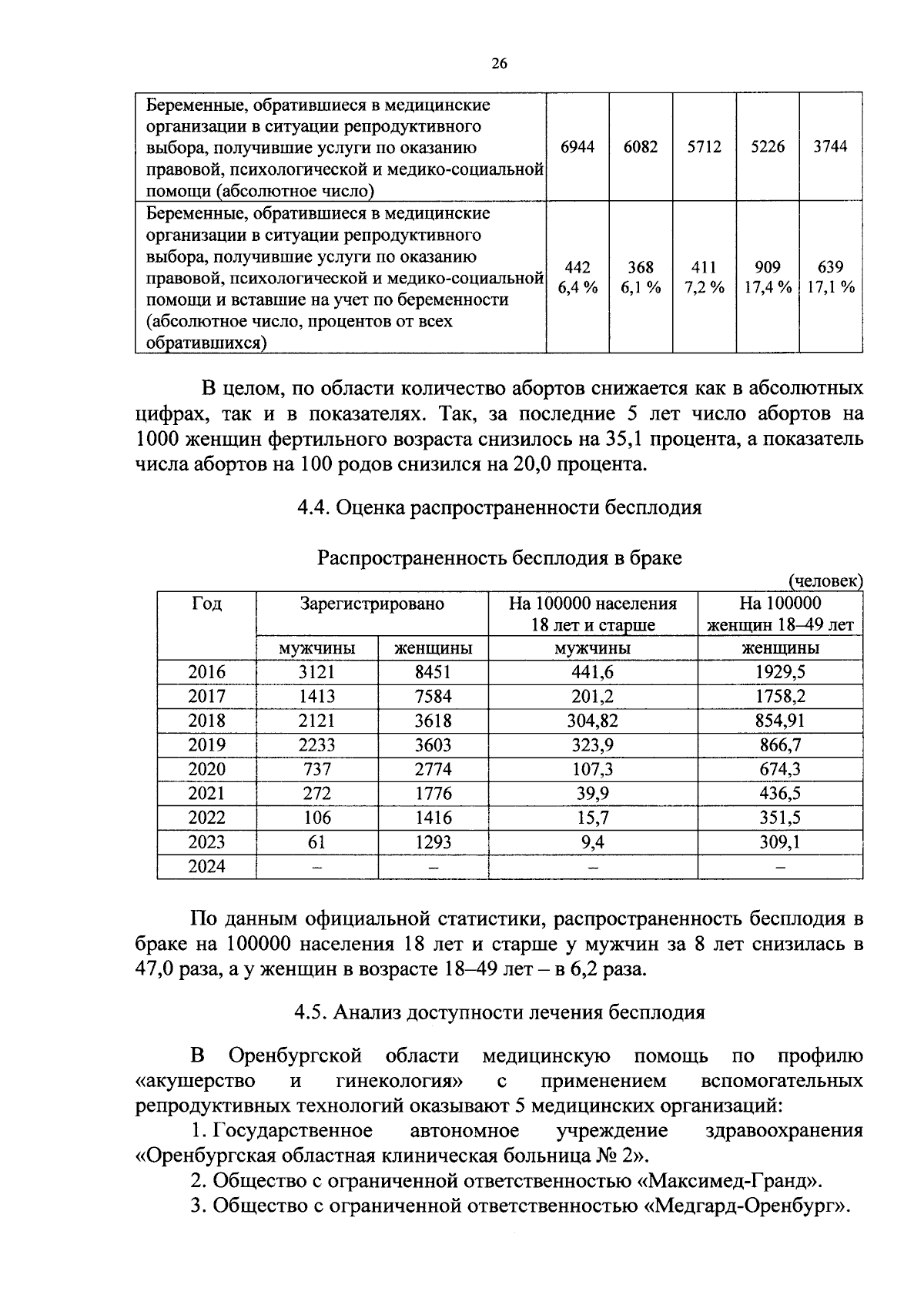 26

| Беременные, обратившиеся в медицинские организации в ситуации репродуктивного выбора, получившие услуги по оказанию правовой, психологической и медико-социальной помощи (абсолютное число) | 6944 | 6082 | 5712 | 5226 | 3744 |
|---|---|---|---|---|---|
| Беременные, обратившиеся в медицинские организации в ситуации репродуктивного выбора, получившие услуги по оказанию правовой, психологической и медико-социальной помощи и вставшие на учет по беременности (абсолютное число, процентов от всех обратившихся) | 442 6,4 % | 368 6,1 % | 411 7,2 % | 909 17,4 % | 639 17,1 % |

В целом, по области количество абортов снижается как в абсолютных цифрах, так и в показателях. Так, за последние 5 лет число абортов на 1000 женщин фертильного возраста снизилось на 35,1 процента, а показатель числа абортов на 100 родов снизился на 20,0 процента.

4.4. Оценка распространенности бесплодия

Распространенность бесплодия в браке

(человек)

| Год | Зарегистрировано | | На 100000 населения 18 лет и старше | На 100000 женщин 18–49 лет |
|---|---|---|---|---|
| | мужчины | женщины | мужчины | женщины |
| 2016 | 3121 | 8451 | 441,6 | 1929,5 |
| 2017 | 1413 | 7584 | 201,2 | 1758,2 |
| 2018 | 2121 | 3618 | 304,82 | 854,91 |
| 2019 | 2233 | 3603 | 323,9 | 866,7 |
| 2020 | 737 | 2774 | 107,3 | 674,3 |
| 2021 | 272 | 1776 | 39,9 | 436,5 |
| 2022 | 106 | 1416 | 15,7 | 351,5 |
| 2023 | 61 | 1293 | 9,4 | 309,1 |
| 2024 | – | – | – | – |

По данным официальной статистики, распространенность бесплодия в браке на 100000 населения 18 лет и старше у мужчин за 8 лет снизилась в 47,0 раза, а у женщин в возрасте 18–49 лет – в 6,2 раза.

4.5. Анализ доступности лечения бесплодия

В Оренбургской области медицинскую помощь по профилю «акушерство и гинекология» с применением вспомогательных репродуктивных технологий оказывают 5 медицинских организаций:

1. Государственное автономное учреждение здравоохранения «Оренбургская областная клиническая больница № 2».

2. Общество с ограниченной ответственностью «Максимед-Гранд».

3. Общество с ограниченной ответственностью «Медгард-Оренбург».